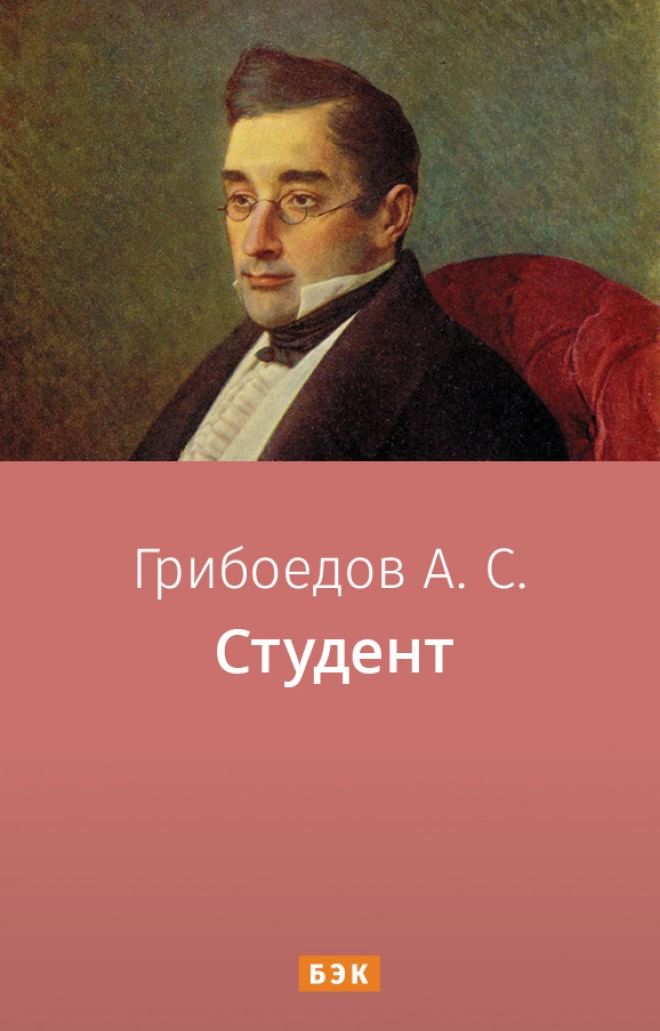 Грибоедов А. С.
Студент

БЭК